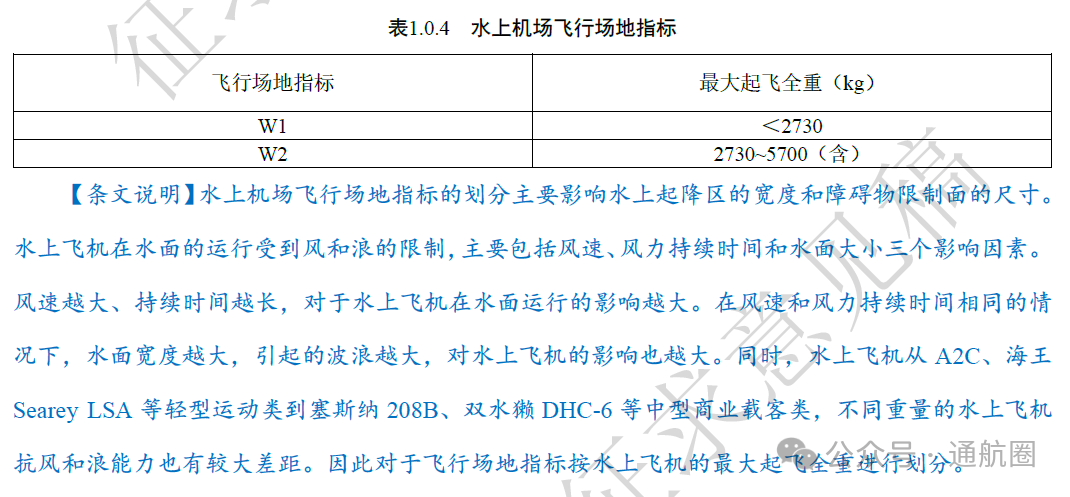 表1.0.4　水上机场飞行场地指标

| 飞行场地指标 | 最大起飞全重（kg） |
|---|---|
| W1 | ＜2730 |
| W2 | 2730~5700（含） |

【条文说明】水上机场飞行场地指标的划分主要影响水上起降区的宽度和障碍物限制面的尺寸。水上飞机在水面的运行受到风和浪的限制，主要包括风速、风力持续时间和水面大小三个影响因素。风速越大、持续时间越长，对于水上飞机在水面运行的影响越大。在风速和风力持续时间相同的情况下，水面宽度越大，引起的波浪越大，对水上飞机的影响也越大。同时，水上飞机从 A2C、海王 Searey LSA 等轻型运动类到塞斯纳 208B、双水獭 DHC-6 等中型商业载客类，不同重量的水上飞机抗风和浪能力也有较大差距。因此对于飞行场地指标按水上飞机的最大起飞全重进行划分。

征求意见稿

公众号 · 通航圈